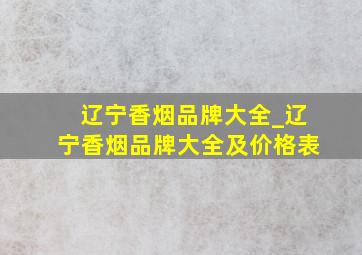 辽宁香烟品牌大全_辽宁香烟品牌大全及价格表